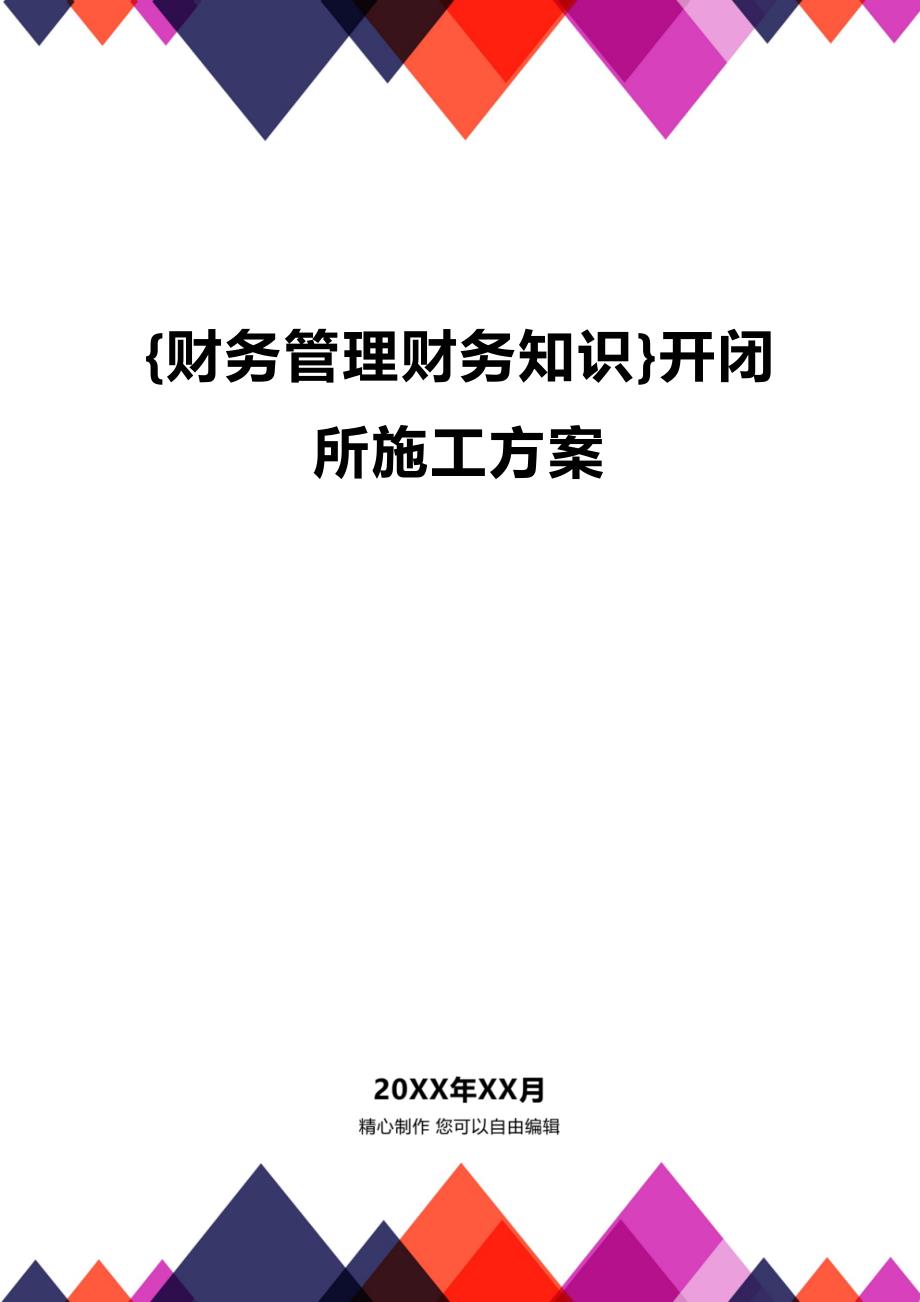 {财务管理财务知识}开闭所施工方案

20XX年XX月
精心制作 您可以自由编辑